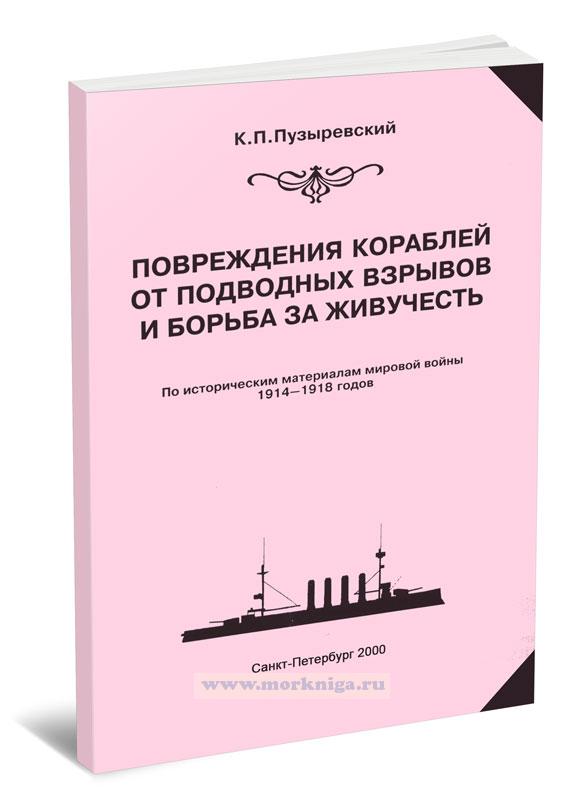 К.П.Пузыревский

ПОВРЕЖДЕНИЯ КОРАБЛЕЙ ОТ ПОДВОДНЫХ ВЗРЫВОВ И БОРЬБА ЗА ЖИВУЧЕСТЬ

По историческим материалам мировой войны 1914—1918 годов

Санкт-Петербург 2000

www.morkniga.ru